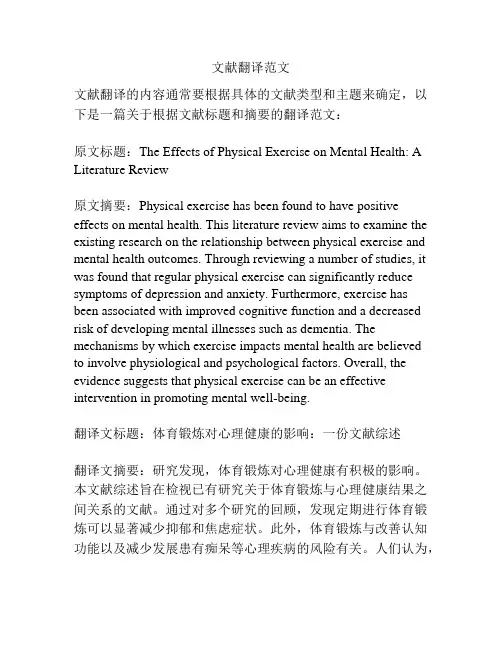 文献翻译范文

文献翻译的内容通常要根据具体的文献类型和主题来确定，以下是一篇关于根据文献标题和摘要的翻译范文：

原文标题：The Effects of Physical Exercise on Mental Health: A Literature Review

原文摘要：Physical exercise has been found to have positive effects on mental health. This literature review aims to examine the existing research on the relationship between physical exercise and mental health outcomes. Through reviewing a number of studies, it was found that regular physical exercise can significantly reduce symptoms of depression and anxiety. Furthermore, exercise has been associated with improved cognitive function and a decreased risk of developing mental illnesses such as dementia. The mechanisms by which exercise impacts mental health are believed to involve physiological and psychological factors. Overall, the evidence suggests that physical exercise can be an effective intervention in promoting mental well-being.

翻译文标题：体育锻炼对心理健康的影响：一份文献综述

翻译文摘要：研究发现，体育锻炼对心理健康有积极的影响。本文献综述旨在检视已有研究关于体育锻炼与心理健康结果之间关系的文献。通过对多个研究的回顾，发现定期进行体育锻炼可以显著减少抑郁和焦虑症状。此外，体育锻炼与改善认知功能以及减少发展患有痴呆等心理疾病的风险有关。人们认为，